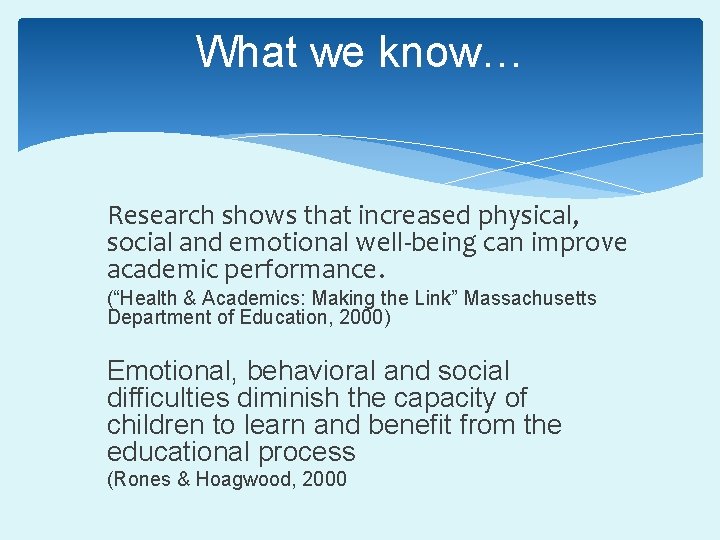 What we know…

Research shows that increased physical, social and emotional well-being can improve academic performance.
(“Health & Academics: Making the Link” Massachusetts Department of Education, 2000)

Emotional, behavioral and social difficulties diminish the capacity of children to learn and benefit from the educational process
(Rones & Hoagwood, 2000